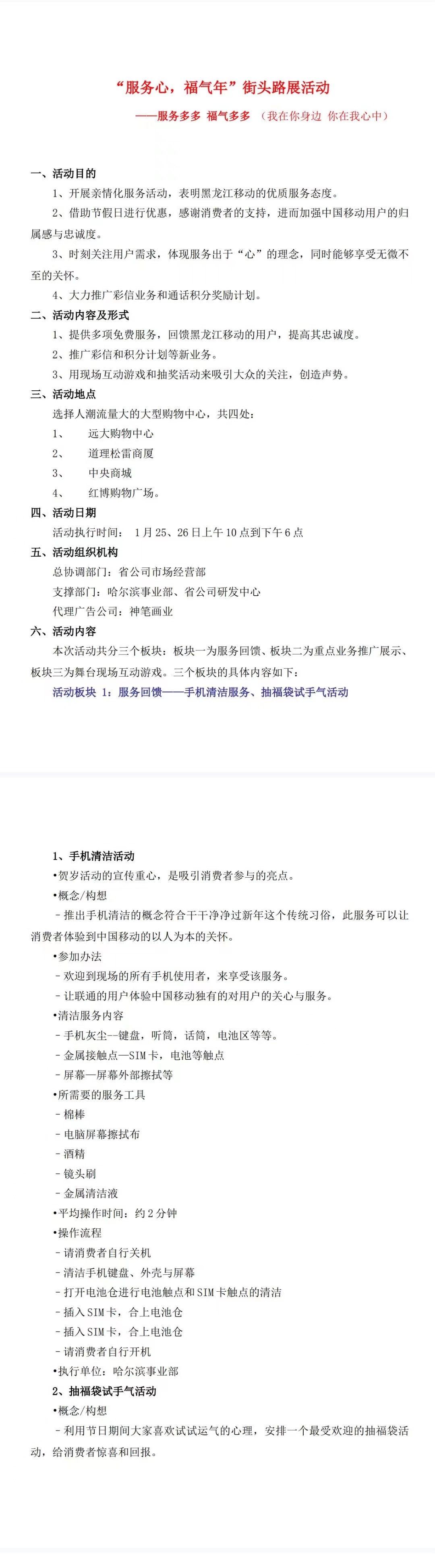 “服务心，福气年”街头路展活动

——服务多多 福气多多 （我在你身边 你在我心中）

一、活动目的

1、开展亲情化服务活动，表明黑龙江移动的优质服务态度。

2、借助节假日进行优惠，感谢消费者的支持，进而加强中国移动用户的归属感与忠诚度。

3、时刻关注用户需求，体现服务出于“心”的理念，同时能够享受无微不至的关怀。

4、大力推广彩信业务和通话积分奖励计划。

二、活动内容及形式

1、提供多项免费服务，回馈黑龙江移动的用户，提高其忠诚度。

2、推广彩信和积分计划等新业务。

3、用现场互动游戏和抽奖活动来吸引大众的关注，创造声势。

三、活动地点

选择人潮流量大的大型购物中心，共四处：

1、 远大购物中心

2、 道理松雷商厦

3、 中央商城

4、 红博购物广场。

四、活动日期

活动执行时间： 1月25、26日上午10点到下午6点

五、活动组织机构

总协调部门：省公司市场经营部

支撑部门：哈尔滨事业部、省公司研发中心

代理广告公司：神笔画业

六、活动内容

本次活动共分三个板块：板块一为服务回馈、板块二为重点业务推广展示、板块三为舞台现场互动游戏。三个板块的具体内容如下：

活动板块 1：服务回馈——手机清洁服务、抽福袋试手气活动

1、手机清洁活动

•贺岁活动的宣传重心，是吸引消费者参与的亮点。

•概念/构想

－推出手机清洁的概念符合干干净净过新年这个传统习俗，此服务可以让消费者体验到中国移动的以人为本的关怀。

•参加办法

－欢迎到现场的所有手机使用者，来享受该服务。

－让联通的用户体验中国移动独有的对用户的关心与服务。

•清洁服务内容

－手机灰尘--键盘，听筒，话筒，电池区等等。

－金属接触点—SIM卡，电池等触点

－屏幕—屏幕外部擦拭等

•所需要的服务工具

－棉棒

－电脑屏幕擦拭布

－酒精

－镜头刷

－金属清洁液

•平均操作时间：约2分钟

•操作流程

－请消费者自行关机

－清洁手机键盘、外壳与屏幕

－打开电池仓进行电池触点和SIM卡触点的清洁

－插入SIM卡，合上电池仓

－插入SIM卡，合上电池仓

－请消费者自行开机

•执行单位：哈尔滨事业部

2、抽福袋试手气活动

•概念/构想

－利用节日期间大家喜欢试试运气的心理，安排一个最受欢迎的抽福袋活动，给消费者惊喜和回报。